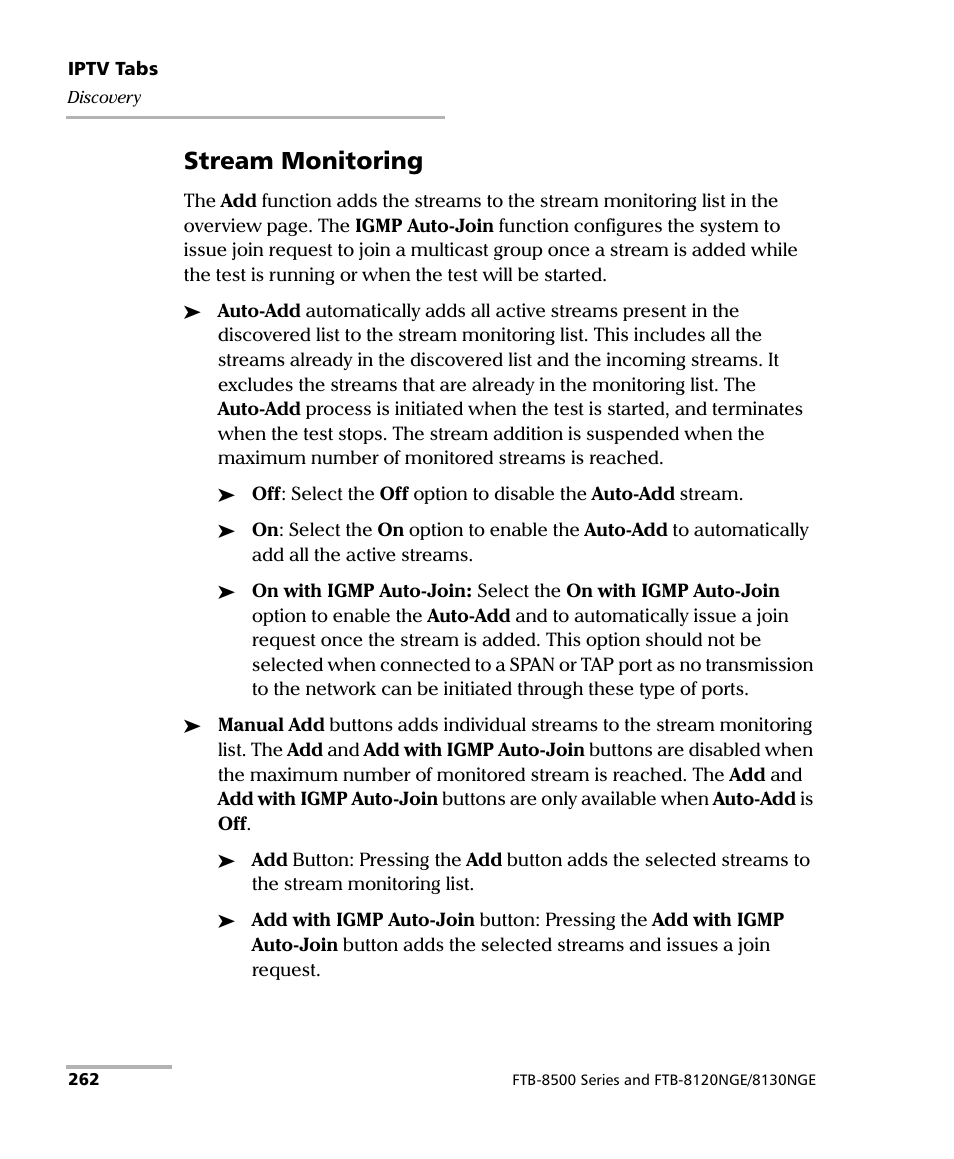 IPTV Tabs
Discovery

Stream Monitoring

The Add function adds the streams to the stream monitoring list in the overview page. The IGMP Auto-Join function configures the system to issue join request to join a multicast group once a stream is added while the test is running or when the test will be started.

➤ Auto-Add automatically adds all active streams present in the discovered list to the stream monitoring list. This includes all the streams already in the discovered list and the incoming streams. It excludes the streams that are already in the monitoring list. The Auto-Add process is initiated when the test is started, and terminates when the test stops. The stream addition is suspended when the maximum number of monitored streams is reached.

➤ Off: Select the Off option to disable the Auto-Add stream.

➤ On: Select the On option to enable the Auto-Add to automatically add all the active streams.

➤ On with IGMP Auto-Join: Select the On with IGMP Auto-Join option to enable the Auto-Add and to automatically issue a join request once the stream is added. This option should not be selected when connected to a SPAN or TAP port as no transmission to the network can be initiated through these type of ports.

➤ Manual Add buttons adds individual streams to the stream monitoring list. The Add and Add with IGMP Auto-Join buttons are disabled when the maximum number of monitored stream is reached. The Add and Add with IGMP Auto-Join buttons are only available when Auto-Add is Off.

➤ Add Button: Pressing the Add button adds the selected streams to the stream monitoring list.

➤ Add with IGMP Auto-Join button: Pressing the Add with IGMP Auto-Join button adds the selected streams and issues a join request.

262

FTB-8500 Series and FTB-8120NGE/8130NGE